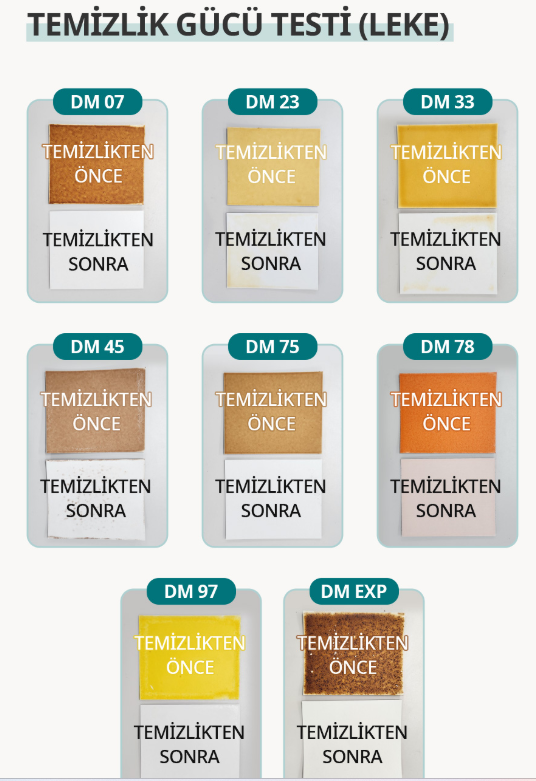 TEMİZLİK GÜCÜ TESTİ (LEKE)

DM 07
TEMİZLİKTEN ÖNCE
TEMİZLİKTEN SONRA

DM 23
TEMİZLİKTEN ÖNCE
TEMİZLİKTEN SONRA

DM 33
TEMİZLİKTEN ÖNCE
TEMİZLİKTEN SONRA

DM 45
TEMİZLİKTEN ÖNCE
TEMİZLİKTEN SONRA

DM 75
TEMİZLİKTEN ÖNCE
TEMİZLİKTEN SONRA

DM 78
TEMİZLİKTEN ÖNCE
TEMİZLİKTEN SONRA

DM 97
TEMİZLİKTEN ÖNCE
TEMİZLİKTEN SONRA

DM EXP
TEMİZLİKTEN ÖNCE
TEMİZLİKTEN SONRA